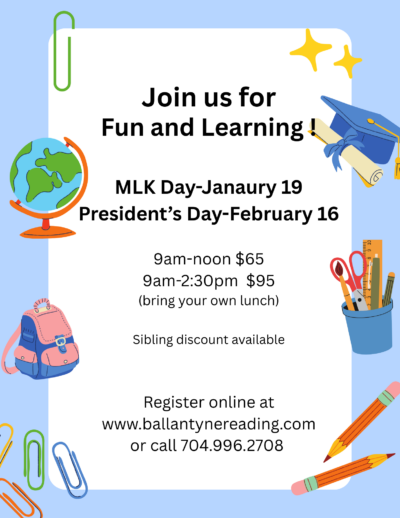 Join us for
Fun and Learning !

MLK Day-Janaury 19
President's Day-February 16

9am-noon $65
9am-2:30pm $95
(bring your own lunch)

Sibling discount available

Register online at
www.ballantynereading.com
or call 704.996.2708